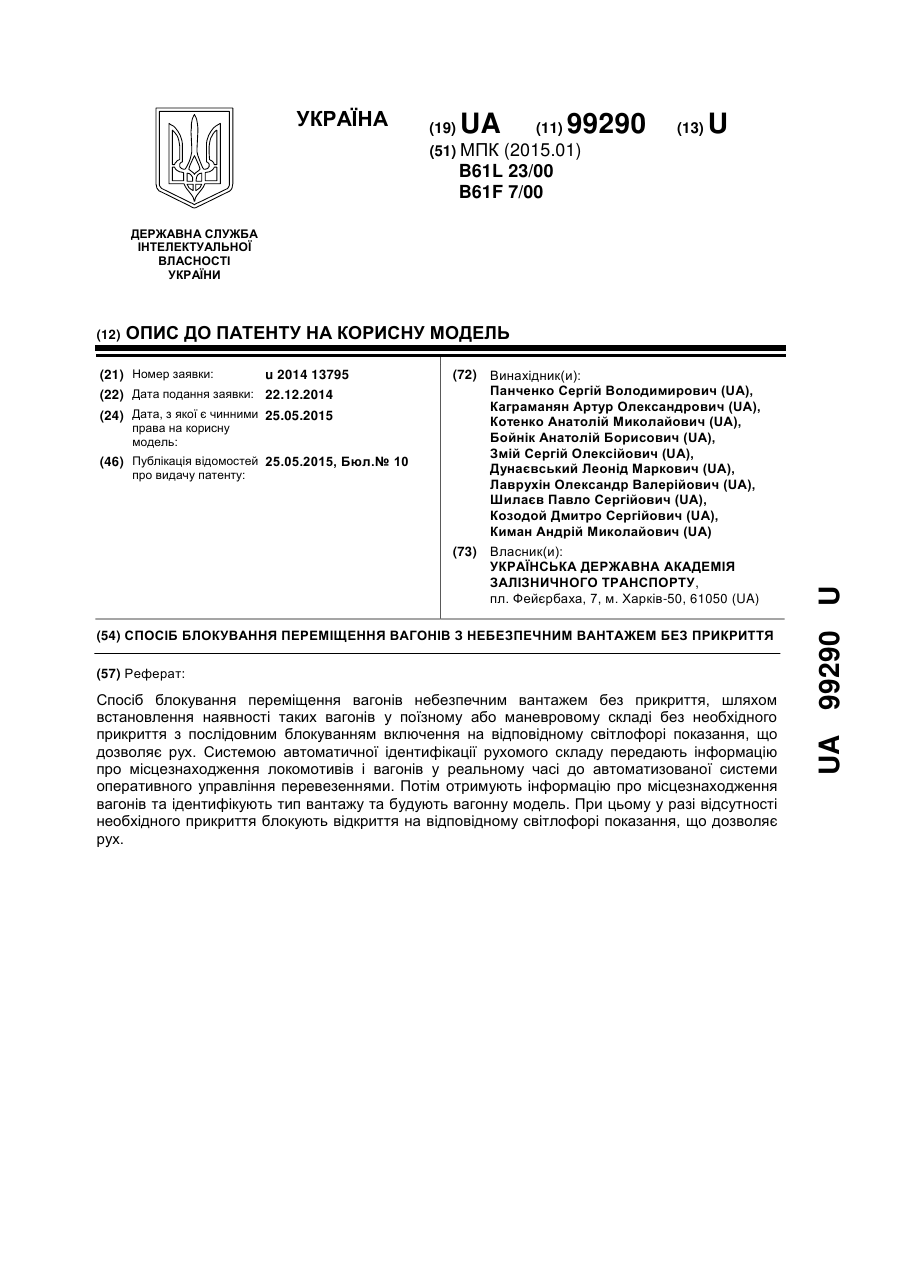 УКРАЇНА

(19) UA (11) 99290 (13) U

(51) МПК (2015.01)
B61L 23/00
B61F 7/00

ДЕРЖАВНА СЛУЖБА ІНТЕЛЕКТУАЛЬНОЇ ВЛАСНОСТІ УКРАЇНИ

(12) ОПИС ДО ПАТЕНТУ НА КОРИСНУ МОДЕЛЬ

(21) Номер заявки: u 2014 13795
(22) Дата подання заявки: 22.12.2014
(24) Дата, з якої є чинними права на корисну модель: 25.05.2015
(46) Публікація відомостей про видачу патенту: 25.05.2015, Бюл.№ 10

(72) Винахідник(и):
Панченко Сергій Володимирович (UA), Каграманян Артур Олександрович (UA), Котенко Анатолій Миколайович (UA), Бойнік Анатолій Борисович (UA), Змій Сергій Олексійович (UA), Дунаєвський Леонід Маркович (UA), Лаврухін Олександр Валерійович (UA), Шилаєв Павло Сергійович (UA), Козодой Дмитро Сергійович (UA), Киман Андрій Миколайович (UA)

(73) Власник(и):
УКРАЇНСЬКА ДЕРЖАВНА АКАДЕМІЯ ЗАЛІЗНИЧНОГО ТРАНСПОРТУ,
пл. Фейєрбаха, 7, м. Харків-50, 61050 (UA)

(54) СПОСІБ БЛОКУВАННЯ ПЕРЕМІЩЕННЯ ВАГОНІВ З НЕБЕЗПЕЧНИМ ВАНТАЖЕМ БЕЗ ПРИКРИТТЯ

(57) Реферат:

Спосіб блокування переміщення вагонів небезпечним вантажем без прикриття, шляхом встановлення наявності таких вагонів у поїзному або маневровому складі без необхідного прикриття з послідовним блокуванням включення на відповідному світлофорі показання, що дозволяє рух. Системою автоматичної ідентифікації рухомого складу передають інформацію про місцезнаходження локомотивів і вагонів у реальному часі до автоматизованої системи оперативного управління перевезеннями. Потім отримують інформацію про місцезнаходження вагонів та ідентифікують тип вантажу та будують вагонну модель. При цьому у разі відсутності необхідного прикриття блокують відкриття на відповідному світлофорі показання, що дозволяє рух.

UA 99290 U